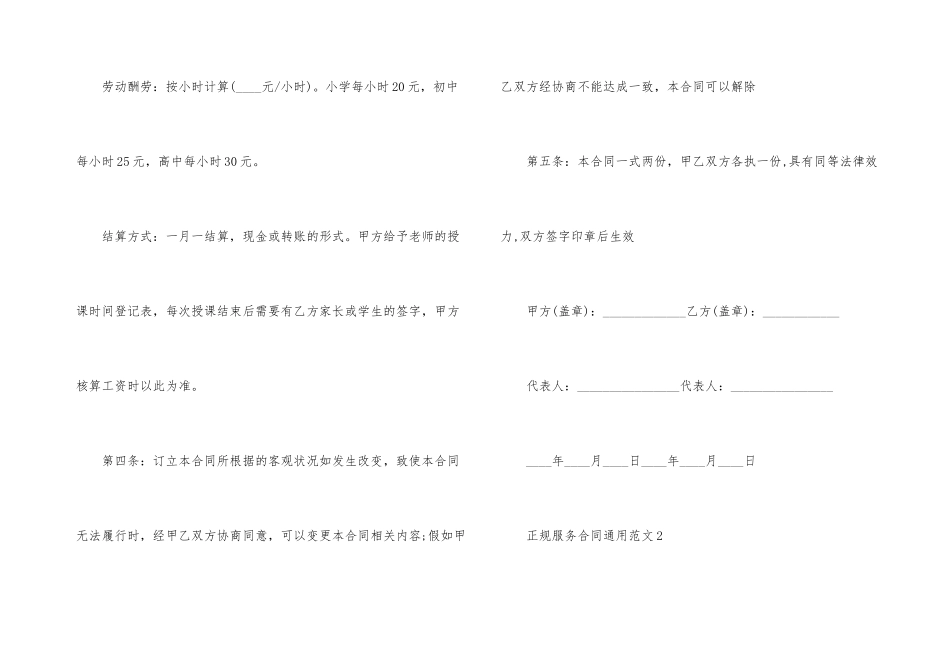 劳动酬劳：按小时计算(____元/小时)。小学每小时20元，初中每小时25元，高中每小时30元。

结算方式：一月一结算，现金或转账的形式。甲方给予老师的授课时间登记表，每次授课结束后需要有乙方家长或学生的签字，甲方核算工资时以此为准。

第四条：订立本合同所根据的客观状况如发生改变，致使本合同无法履行时，经甲乙双方协商同意，可以变更本合同相关内容;假如甲乙双方经协商不能达成一致，本合同可以解除

第五条：本合同一式两份，甲乙双方各执一份,具有同等法律效力,双方签字印章后生效

甲方(盖章)：____乙方(盖章)：____

代表人：____代表人：____

____年____月____日____年____月____日

正规服务合同通用范文2